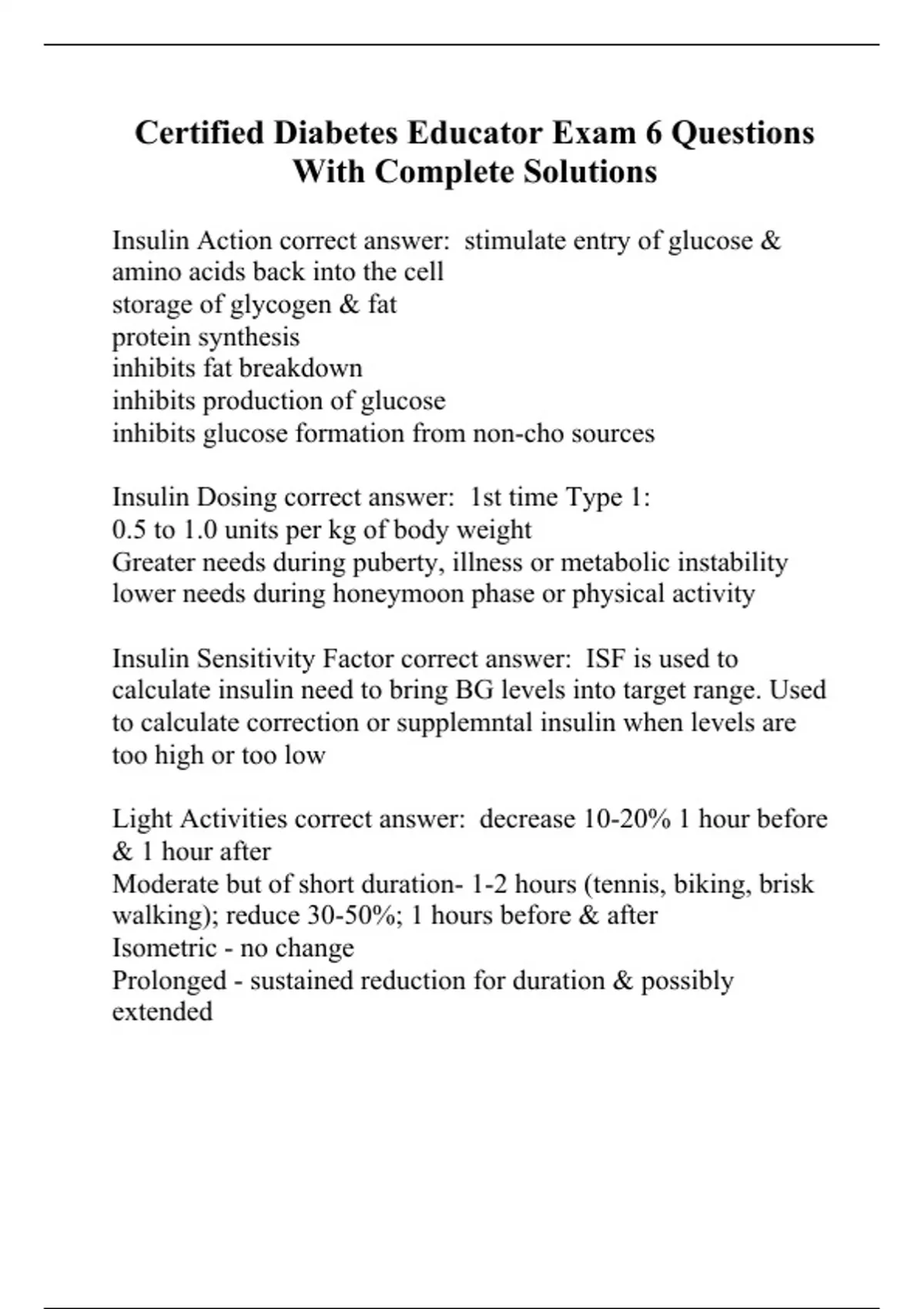 Certified Diabetes Educator Exam 6 Questions With Complete Solutions

Insulin Action correct answer: stimulate entry of glucose & amino acids back into the cell
storage of glycogen & fat
protein synthesis
inhibits fat breakdown
inhibits production of glucose
inhibits glucose formation from non-cho sources

Insulin Dosing correct answer: 1st time Type 1:
0.5 to 1.0 units per kg of body weight
Greater needs during puberty, illness or metabolic instability
lower needs during honeymoon phase or physical activity

Insulin Sensitivity Factor correct answer: ISF is used to calculate insulin need to bring BG levels into target range. Used to calculate correction or supplemntal insulin when levels are too high or too low

Light Activities correct answer: decrease 10-20% 1 hour before & 1 hour after
Moderate but of short duration- 1-2 hours (tennis, biking, brisk walking); reduce 30-50%; 1 hours before & after
Isometric - no change
Prolonged - sustained reduction for duration & possibly extended